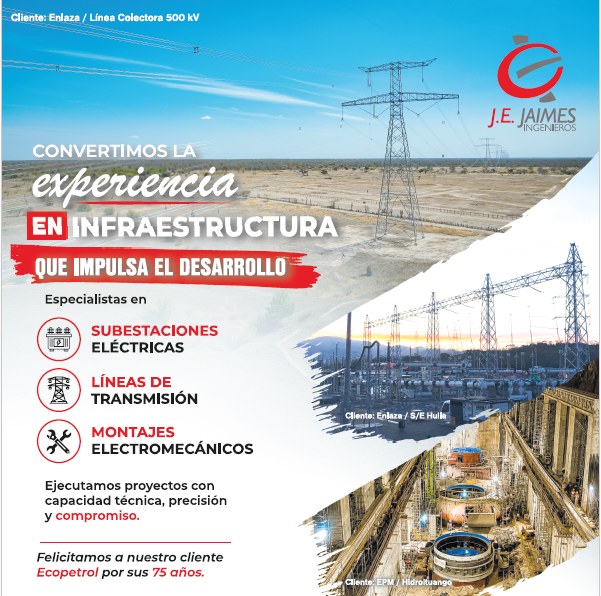 Cliente: Enlaza / Línea Colectora 500 kV

J.E. JAIMES INGENIEROS

CONVERTIMOS LA experiencia EN INFRAESTRUCTURA QUE IMPULSA EL DESARROLLO

Especialistas en

SUBESTACIONES ELÉCTRICAS

LÍNEAS DE TRANSMISIÓN

MONTAJES ELECTROMECÁNICOS

Ejecutamos proyectos con capacidad técnica, precisión y compromiso.

Felicitamos a nuestro cliente Ecopetrol por sus 75 años.

Cliente: Enlaza / S/E Huila

Cliente: EPM / Hidroituango